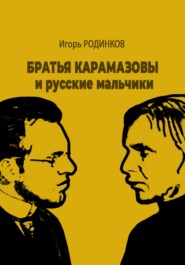 Игорь РОДИНКОВ

БРАТЬЯ КАРАМАЗОВЫ
и русские мальчики